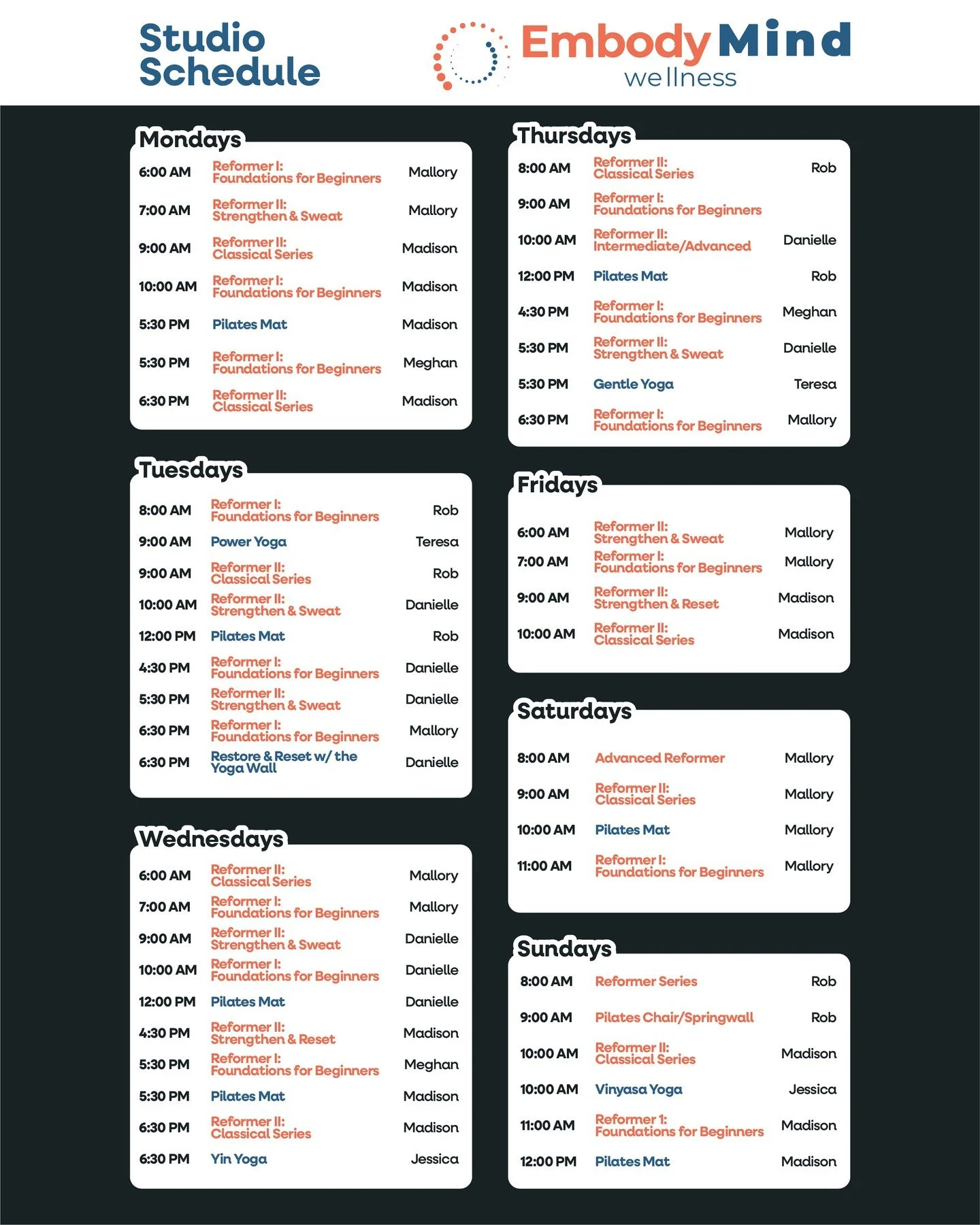 Studio Schedule

EmbodyMind wellness

Mondays

| | | |
|---|---|---|
| 6:00 AM | Reformer I: Foundations for Beginners | Mallory |
| 7:00 AM | Reformer II: Strengthen & Sweat | Mallory |
| 9:00 AM | Reformer II: Classical Series | Madison |
| 10:00 AM | Reformer I: Foundations for Beginners | Madison |
| 5:30 PM | Pilates Mat | Madison |
| 5:30 PM | Reformer I: Foundations for Beginners | Meghan |
| 6:30 PM | Reformer II: Classical Series | Madison |

Tuesdays

| | | |
|---|---|---|
| 8:00 AM | Reformer I: Foundations for Beginners | Rob |
| 9:00 AM | Power Yoga | Teresa |
| 9:00 AM | Reformer II: Classical Series | Rob |
| 10:00 AM | Reformer II: Strengthen & Sweat | Danielle |
| 12:00 PM | Pilates Mat | Rob |
| 4:30 PM | Reformer I: Foundations for Beginners | Danielle |
| 5:30 PM | Reformer II: Strengthen & Sweat | Danielle |
| 6:30 PM | Reformer I: Foundations for Beginners | Mallory |
| 6:30 PM | Restore & Reset w/ the Yoga Wall | Danielle |

Wednesdays

| | | |
|---|---|---|
| 6:00 AM | Reformer II: Classical Series | Mallory |
| 7:00 AM | Reformer I: Foundations for Beginners | Mallory |
| 9:00 AM | Reformer II: Strengthen & Sweat | Danielle |
| 10:00 AM | Reformer I: Foundations for Beginners | Danielle |
| 12:00 PM | Pilates Mat | Danielle |
| 4:30 PM | Reformer II: Strengthen & Reset | Madison |
| 5:30 PM | Reformer I: Foundations for Beginners | Meghan |
| 5:30 PM | Pilates Mat | Madison |
| 6:30 PM | Reformer II: Classical Series | Madison |
| 6:30 PM | Yin Yoga | Jessica |

Thursdays

| | | |
|---|---|---|
| 8:00 AM | Reformer II: Classical Series | Rob |
| 9:00 AM | Reformer I: Foundations for Beginners | |
| 10:00 AM | Reformer II: Intermediate/Advanced | Danielle |
| 12:00 PM | Pilates Mat | Rob |
| 4:30 PM | Reformer I: Foundations for Beginners | Meghan |
| 5:30 PM | Reformer II: Strengthen & Sweat | Danielle |
| 5:30 PM | Gentle Yoga | Teresa |
| 6:30 PM | Reformer I: Foundations for Beginners | Mallory |

Fridays

| | | |
|---|---|---|
| 6:00 AM | Reformer II: Strengthen & Sweat | Mallory |
| 7:00 AM | Reformer I: Foundations for Beginners | Mallory |
| 9:00 AM | Reformer II: Strengthen & Reset | Madison |
| 10:00 AM | Reformer II: Classical Series | Madison |

Saturdays

| | | |
|---|---|---|
| 8:00 AM | Advanced Reformer | Mallory |
| 9:00 AM | Reformer II: Classical Series | Mallory |
| 10:00 AM | Pilates Mat | Mallory |
| 11:00 AM | Reformer I: Foundations for Beginners | Mallory |

Sundays

| | | |
|---|---|---|
| 8:00 AM | Reformer Series | Rob |
| 9:00 AM | Pilates Chair/Springwall | Rob |
| 10:00 AM | Reformer II: Classical Series | Madison |
| 10:00 AM | Vinyasa Yoga | Jessica |
| 11:00 AM | Reformer 1: Foundations for Beginners | Madison |
| 12:00 PM | Pilates Mat | Madison |